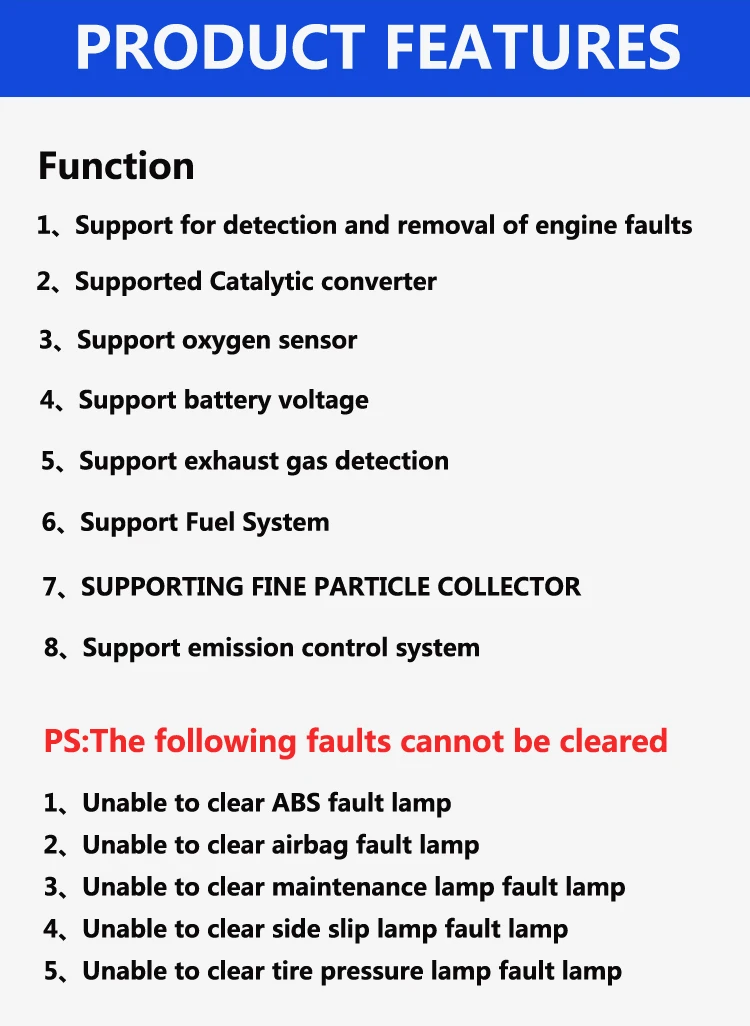 PRODUCT FEATURES

Function

1、Support for detection and removal of engine faults

2、Supported Catalytic converter

3、Support oxygen sensor

4、Support battery voltage

5、Support exhaust gas detection

6、Support Fuel System

7、SUPPORTING FINE PARTICLE COLLECTOR

8、Support emission control system

PS:The following faults cannot be cleared

1、Unable to clear ABS fault lamp
2、Unable to clear airbag fault lamp
3、Unable to clear maintenance lamp fault lamp
4、Unable to clear side slip lamp fault lamp
5、Unable to clear tire pressure lamp fault lamp